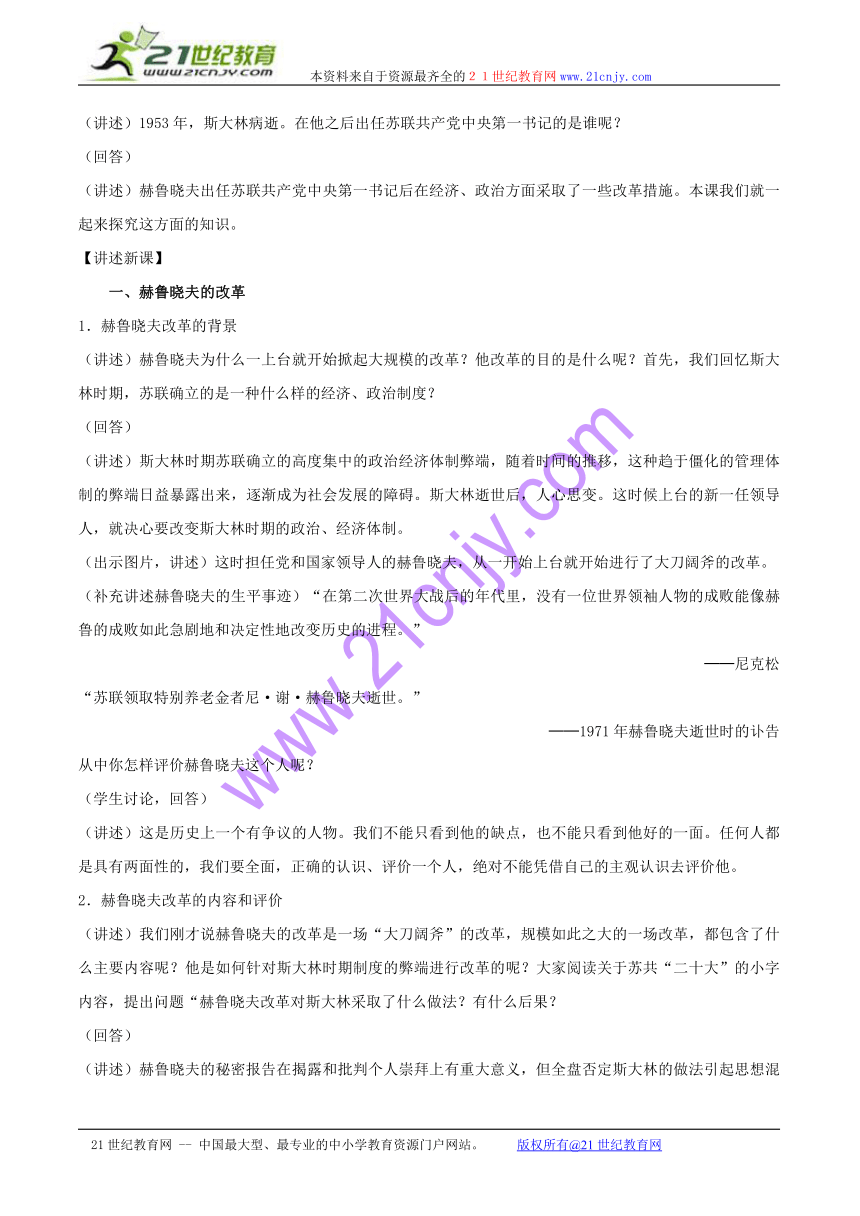 21世纪教育
www.21cnjy.com
本资料来自于资源最齐全的２１世纪教育网www.21cnjy.com

（讲述）1953年，斯大林病逝。在他之后出任苏联共产党中央第一书记的是谁呢？

（回答）

（讲述）赫鲁晓夫出任苏联共产党中央第一书记后在经济、政治方面采取了一些改革措施。本课我们就一起来探究这方面的知识。

【讲述新课】

一、赫鲁晓夫的改革

1．赫鲁晓夫改革的背景

（讲述）赫鲁晓夫为什么一上台就开始掀起大规模的改革？他改革的目的是什么呢？首先，我们回忆斯大林时期，苏联确立的是一种什么样的经济、政治制度？

（回答）

（讲述）斯大林时期苏联确立的高度集中的政治经济体制弊端，随着时间的推移，这种趋于僵化的管理体制的弊端日益暴露出来，逐渐成为社会发展的障碍。斯大林逝世后，人心思变。这时候上台的新一任领导人，就决心要改变斯大林时期的政治、经济体制。

（出示图片，讲述）这时担任党和国家领导人的赫鲁晓夫，从一开始上台就开始进行了大刀阔斧的改革。

（补充讲述赫鲁晓夫的生平事迹）“在第二次世界大战后的年代里，没有一位世界领袖人物的成败能像赫鲁的成败如此急剧地和决定性地改变历史的进程。”

——尼克松

“苏联领取特别养老金者尼·谢·赫鲁晓夫逝世。”

——1971年赫鲁晓夫逝世时的讣告

从中你怎样评价赫鲁晓夫这个人呢？

（学生讨论，回答）

（讲述）这是历史上一个有争议的人物。我们不能只看到他的缺点，也不能只看到他好的一面。任何人都是具有两面性的，我们要全面，正确的认识、评价一个人，绝对不能凭借自己的主观认识去评价他。

2．赫鲁晓夫改革的内容和评价

（讲述）我们刚才说赫鲁晓夫的改革是一场“大刀阔斧”的改革，规模如此之大的一场改革，都包含了什么主要内容呢？他是如何针对斯大林时期制度的弊端进行改革的呢？大家阅读关于苏共“二十大”的小字内容，提出问题“赫鲁晓夫改革对斯大林采取了什么做法？有什么后果？

（回答）

（讲述）赫鲁晓夫的秘密报告在揭露和批判个人崇拜上有重大意义，但全盘否定斯大林的做法引起思想混

www.21cnjy.com

21世纪教育网 -- 中国最大型、最专业的中小学教育资源门户网站。 版权所有@21世纪教育网